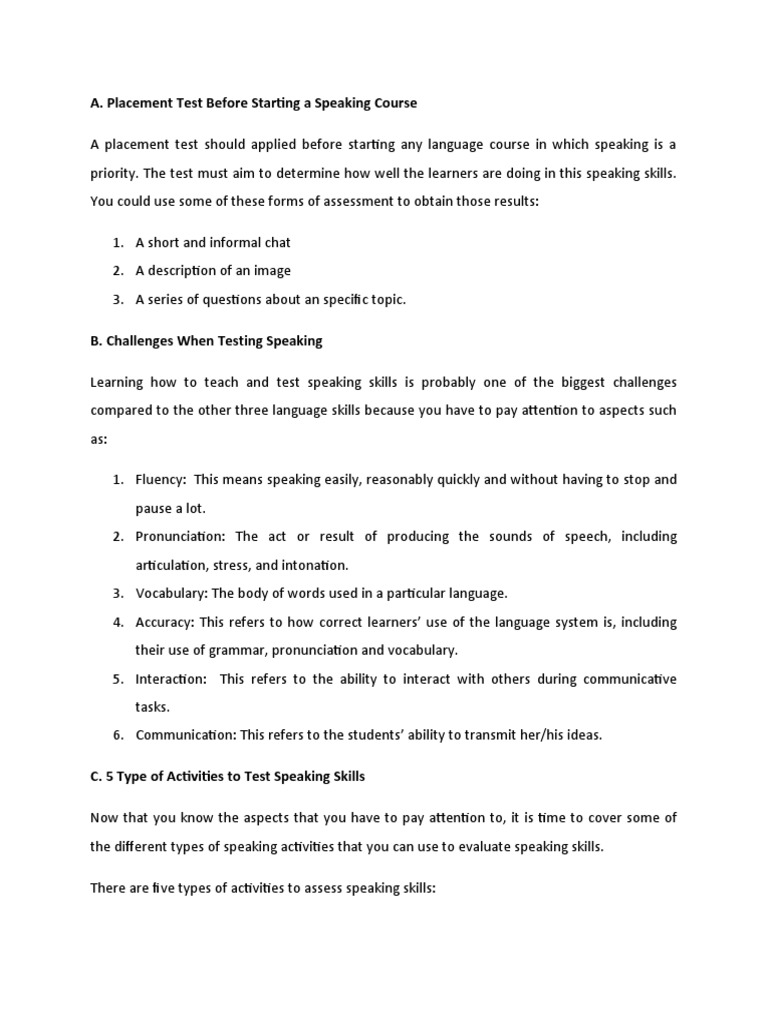 A. Placement Test Before Starting a Speaking Course

A placement test should applied before starting any language course in which speaking is a priority. The test must aim to determine how well the learners are doing in this speaking skills. You could use some of these forms of assessment to obtain those results:

1. A short and informal chat
2. A description of an image
3. A series of questions about an specific topic.

B. Challenges When Testing Speaking

Learning how to teach and test speaking skills is probably one of the biggest challenges compared to the other three language skills because you have to pay attention to aspects such as:

1. Fluency: This means speaking easily, reasonably quickly and without having to stop and pause a lot.
2. Pronunciation: The act or result of producing the sounds of speech, including articulation, stress, and intonation.
3. Vocabulary: The body of words used in a particular language.
4. Accuracy: This refers to how correct learners' use of the language system is, including their use of grammar, pronunciation and vocabulary.
5. Interaction: This refers to the ability to interact with others during communicative tasks.
6. Communication: This refers to the students' ability to transmit her/his ideas.

C. 5 Type of Activities to Test Speaking Skills

Now that you know the aspects that you have to pay attention to, it is time to cover some of the different types of speaking activities that you can use to evaluate speaking skills.

There are five types of activities to assess speaking skills: